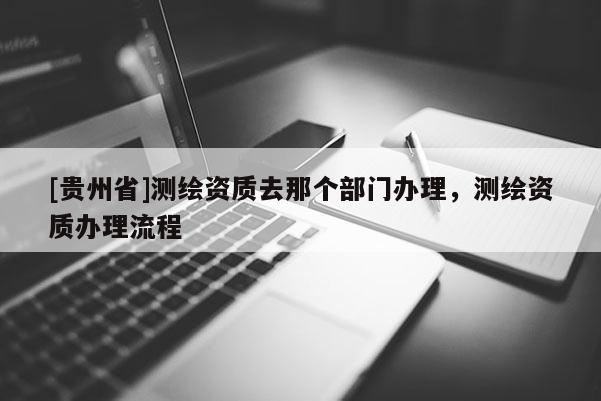 [贵州省]测绘资质去那个部门办理，测绘资质办理流程